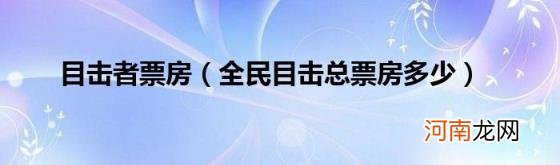 目击者票房（全民目击总票房多少）

河南龙网